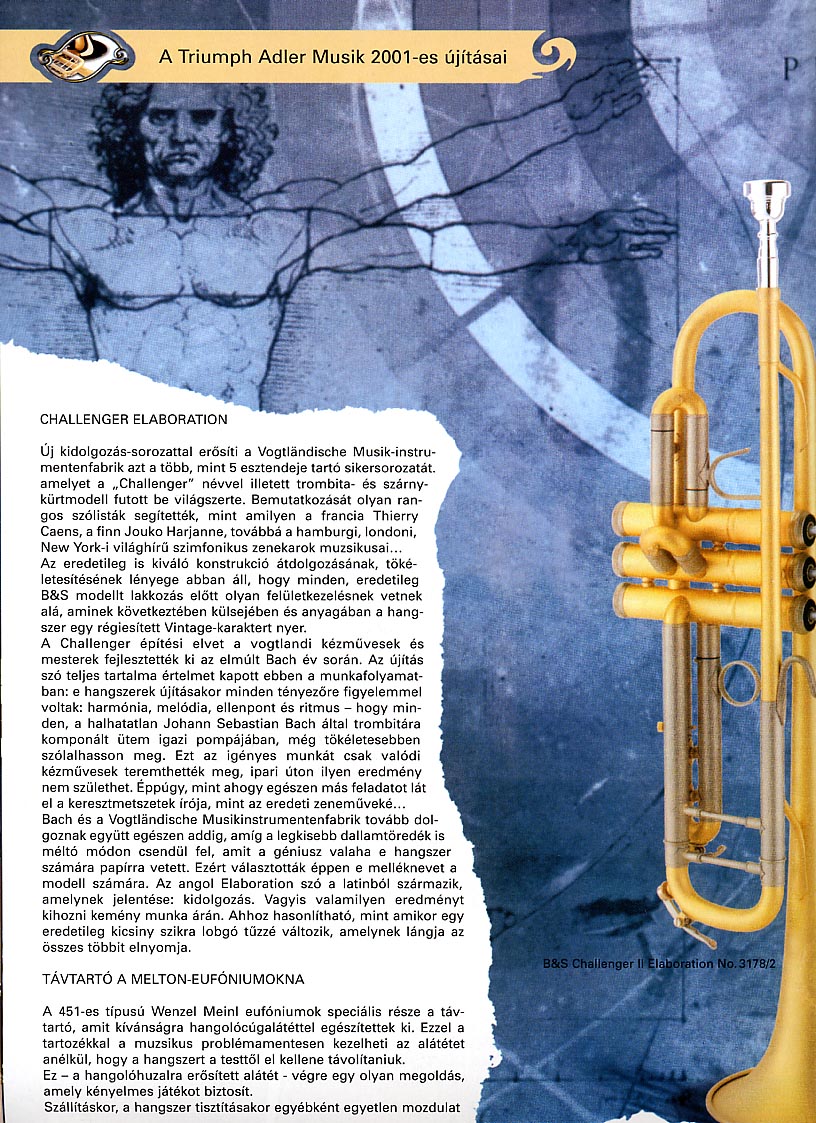 A Triumph Adler Musik 2001-es újításai

CHALLENGER ELABORATION

Új kidolgozás-sorozattal erősíti a Vogtländische Musik-instrumentenfabrik azt a több, mint 5 esztendeje tartó sikersorozatát. amelyet a „Challenger" névvel illetett trombita- és szárnykürtmodell futott be világszerte. Bemutatkozását olyan rangos szólisták segítették, mint amilyen a francia Thierry Caens, a finn Jouko Harjanne, továbbá a hamburgi, londoni, New York-i világhírű szimfonikus zenekarok muzsikusai...
Az eredetileg is kiváló konstrukció átdolgozásának, tökéletesítésének lényege abban áll, hogy minden, eredetileg B&S modellt lakkozás előtt olyan felületkezelésnek vetnek alá, aminek következtében külsejében és anyagában a hangszer egy régiesített Vintage-karaktert nyer.
A Challenger építési elvet a vogtlandi kézművesek és mesterek fejlesztették ki az elmúlt Bach év során. Az újítás szó teljes tartalma értelmet kapott ebben a munkafolyamatban: e hangszerek újításakor minden tényezőre figyelemmel voltak: harmónia, melódia, ellenpont és ritmus – hogy minden, a halhatatlan Johann Sebastian Bach által trombitára komponált ütem igazi pompájában, még tökéletesebben szólalhasson meg. Ezt az igényes munkát csak valódi kézművesek teremthették meg, ipari úton ilyen eredmény nem születhet. Éppúgy, mint ahogy egészen más feladatot lát el a keresztmetszetek írója, mint az eredeti zeneművéké...
Bach és a Vogtländische Musikinstrumentenfabrik tovább dolgoznak együtt egészen addig, amíg a legkisebb dallamtöredék is méltó módon csendül fel, amit a géniusz valaha e hangszer számára papírra vetett. Ezért választották éppen e melléknevet a modell számára. Az angol Elaboration szó a latinból származik, amelynek jelentése: kidolgozás. Vagyis valamilyen eredményt kihozni kemény munka árán. Ahhoz hasonlítható, mint amikor egy eredetileg kicsiny szikra lobgó tűzzé változik, amelynek lángja az összes többit elnyomja.

TÁVTARTÓ A MELTON-EUFÓNIUMOKNA

A 451-es típusú Wenzel Meinl eufóniumok speciális része a távtartó, amit kívánságra hangolócúgalátéttel egészítettek ki. Ezzel a tartozékkal a muzsikus problémamentesen kezelheti az alátétet anélkül, hogy a hangszert a testtől el kellene távolítaniuk.
Ez – a hangolóhuzalra erősített alátét - végre egy olyan megoldás, amely kényelmes játékot biztosít.
Szállításkor, a hangszer tisztításakor egyébként egyetlen mozdulat

B&S Challenger II Elaboration No. 3178/2